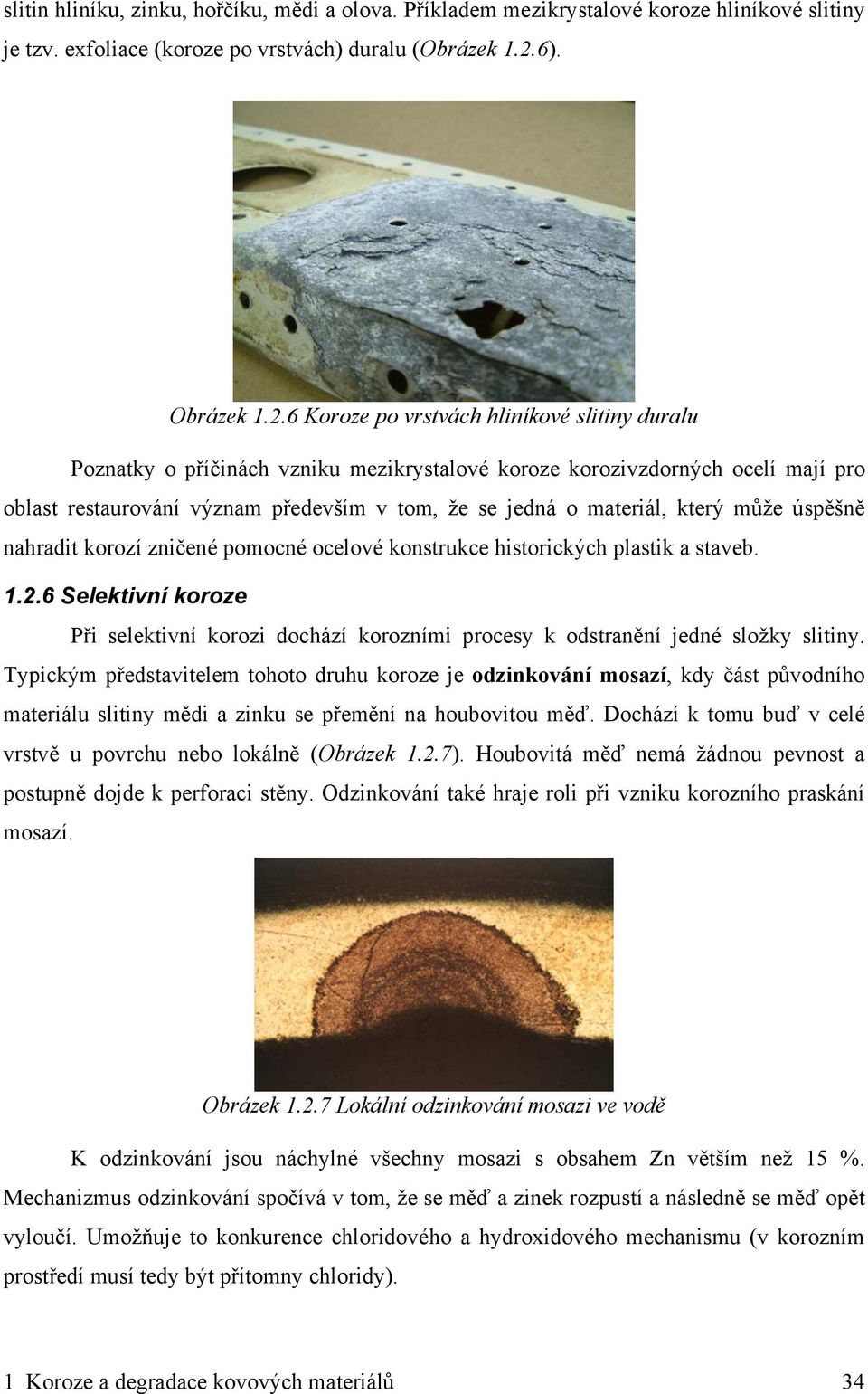 slitin hliníku, zinku, hořčíku, mědi a olova. Příkladem mezikrystalové koroze hliníkové slitiny je tzv. exfoliace (koroze po vrstvách) duralu (Obrázek 1.2.6).

Obrázek 1.2.6 Koroze po vrstvách hliníkové slitiny duralu

Poznatky o příčinách vzniku mezikrystalové koroze korozivzdorných ocelí mají pro oblast restaurování význam především v tom, že se jedná o materiál, který může úspěšně nahradit korozí zničené pomocné ocelové konstrukce historických plastik a staveb.

1.2.6 Selektivní koroze

Při selektivní korozi dochází korozními procesy k odstranění jedné složky slitiny. Typickým představitelem tohoto druhu koroze je odzinkování mosazí, kdy část původního materiálu slitiny mědi a zinku se přemění na houbovitou měď. Dochází k tomu buď v celé vrstvě u povrchu nebo lokálně (Obrázek 1.2.7). Houbovitá měď nemá žádnou pevnost a postupně dojde k perforaci stěny. Odzinkování také hraje roli při vzniku korozního praskání mosazí.

Obrázek 1.2.7 Lokální odzinkování mosazi ve vodě

K odzinkování jsou náchylné všechny mosazi s obsahem Zn větším než 15 %. Mechanizmus odzinkování spočívá v tom, že se měď a zinek rozpustí a následně se měď opět vyloučí. Umožňuje to konkurence chloridového a hydroxidového mechanismu (v korozním prostředí musí tedy být přítomny chloridy).

1 Koroze a degradace kovových materiálů 34